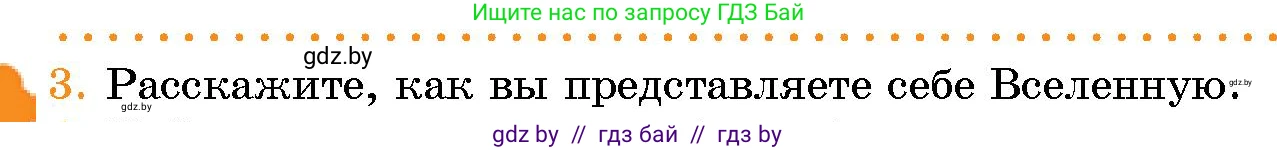 Ищите нас по запросу ГДЗ Бай

gdz.by

3. Расскажите, как вы представляете себе Вселенную.

gdz.by gdz.by

gdz by // гдз бай // гдз by